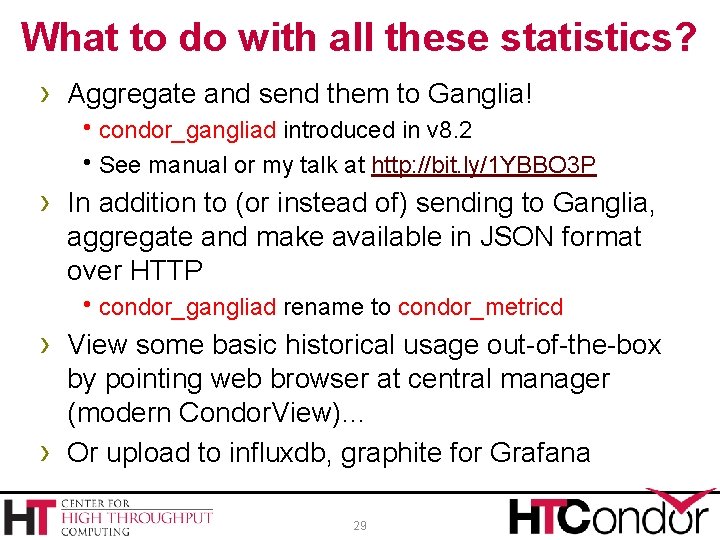 What to do with all these statistics?

› Aggregate and send them to Ganglia!
• condor_gangliad introduced in v8.2
• See manual or my talk at http://bit.ly/1YBBO3P

› In addition to (or instead of) sending to Ganglia, aggregate and make available in JSON format over HTTP
• condor_gangliad rename to condor_metricd

› View some basic historical usage out-of-the-box by pointing web browser at central manager (modern CondorView)...

› Or upload to influxdb, graphite for Grafana

HT CENTER FOR HIGH THROUGHPUT COMPUTING

29

HTCondor